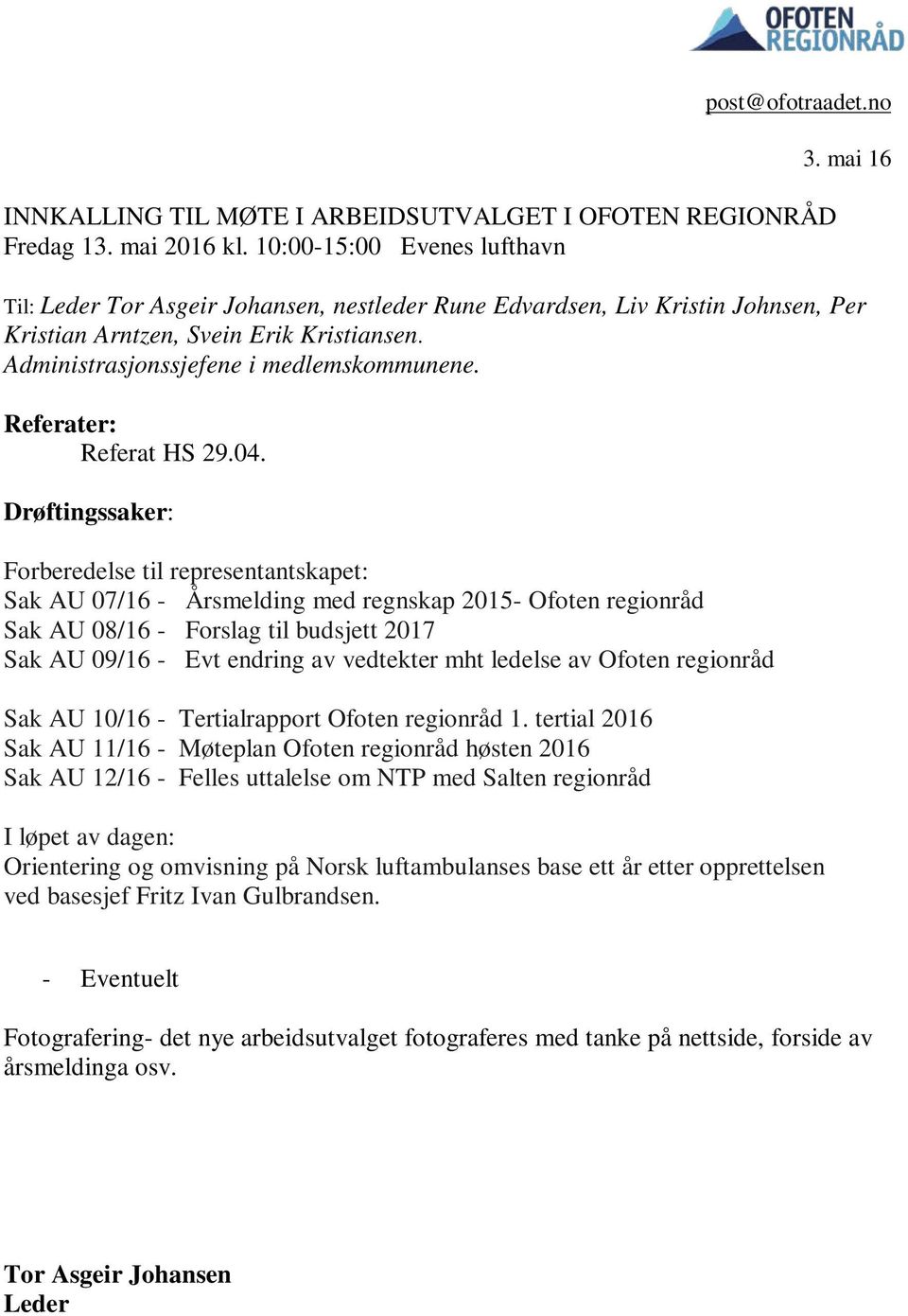 OFOTEN REGIONRÅD

post@ofotraadet.no

3. mai 16

INNKALLING TIL MØTE I ARBEIDSUTVALGET I OFOTEN REGIONRÅD
Fredag 13. mai 2016 kl. 10:00-15:00 Evenes lufthavn

Til: Leder Tor Asgeir Johansen, nestleder Rune Edvardsen, Liv Kristin Johnsen, Per Kristian Arntzen, Svein Erik Kristiansen.
Administrasjonssjefene i medlemskommunene.

Referater:
Referat HS 29.04.

Drøftingssaker:

Forberedelse til representantskapet:
Sak AU 07/16 - Årsmelding med regnskap 2015- Ofoten regionråd
Sak AU 08/16 - Forslag til budsjett 2017
Sak AU 09/16 - Evt endring av vedtekter mht ledelse av Ofoten regionråd

Sak AU 10/16 - Tertialrapport Ofoten regionråd 1. tertial 2016
Sak AU 11/16 - Møteplan Ofoten regionråd høsten 2016
Sak AU 12/16 - Felles uttalelse om NTP med Salten regionråd

I løpet av dagen:
Orientering og omvisning på Norsk luftambulanses base ett år etter opprettelsen ved basesjef Fritz Ivan Gulbrandsen.

- Eventuelt

Fotografering- det nye arbeidsutvalget fotograferes med tanke på nettside, forside av årsmeldinga osv.

Tor Asgeir Johansen
Leder